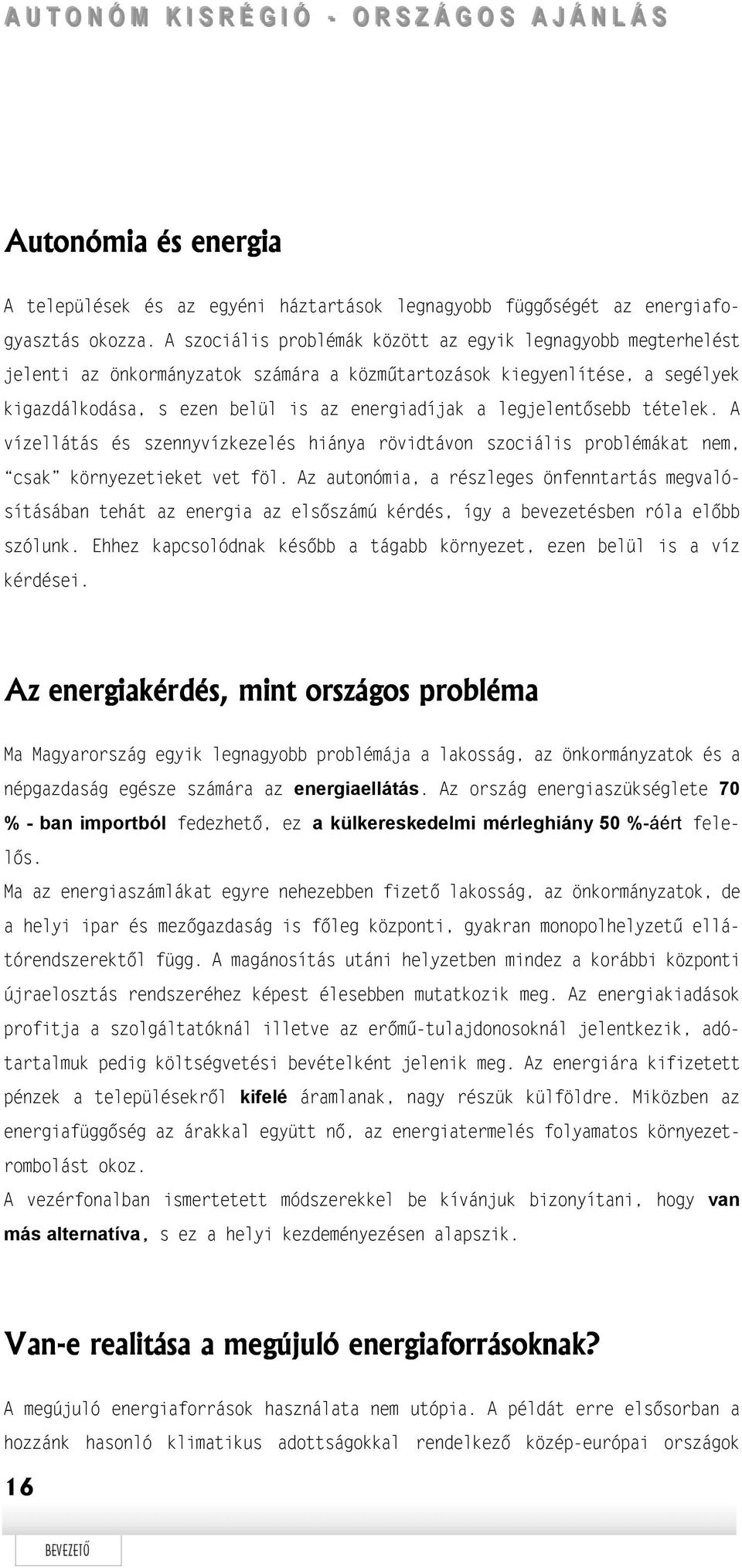 AUTONÓM KISRÉGIÓ - ORSZÁGOS AJÁNLÁS

Autonómia és energia

A települések és az egyéni háztartások legnagyobb függőségét az energiafogyasztás okozza. A szociális problémák között az egyik legnagyobb megterhelést jelenti az önkormányzatok számára a közműtartozások kiegyenlítése, a segélyek kigazdálkodása, s ezen belül is az energiadíjak a legjelentősebb tételek. A vízellátás és szennyvízkezelés hiánya rövidtávon szociális problémákat nem, "csak" környezetieket vet föl. Az autonómia, a részleges önfenntartás megvalósításában tehát az energia az elsőszámú kérdés, így a bevezetésben róla előbb szólunk. Ehhez kapcsolódnak később a tágabb környezet, ezen belül is a víz kérdései.

Az energiakérdés, mint országos probléma

Ma Magyarország egyik legnagyobb problémája a lakosság, az önkormányzatok és a népgazdaság egésze számára az energiaellátás. Az ország energiaszükséglete 70 % - ban importból fedezhető, ez a külkereskedelmi mérleghiány 50 %-áért felelős.
Ma az energiaszámlákat egyre nehezebben fizető lakosság, az önkormányzatok, de a helyi ipar és mezőgazdaság is főleg központi, gyakran monopolhelyzetű ellátórendszerektől függ. A magánosítás utáni helyzetben mindez a korábbi központi újraelosztás rendszeréhez képest élesebben mutatkozik meg. Az energiakiadások profitja a szolgáltatóknál illetve az erőmű-tulajdonosoknál jelentkezik, adótartalmuk pedig költségvetési bevételként jelenik meg. Az energiára kifizetett pénzek a településekről kifelé áramlanak, nagy részük külföldre. Miközben az energiafüggőség az árakkal együtt nő, az energiatermelés folyamatos környezetrombolást okoz.
A vezérfonalban ismertetett módszerekkel be kívánjuk bizonyítani, hogy van más alternatíva, s ez a helyi kezdeményezésen alapszik.

Van-e realitása a megújuló energiaforrásoknak?

A megújuló energiaforrások használata nem utópia. A példát erre elsősorban a hozzánk hasonló klimatikus adottságokkal rendelkező közép-európai országok

16

BEVEZETŐ